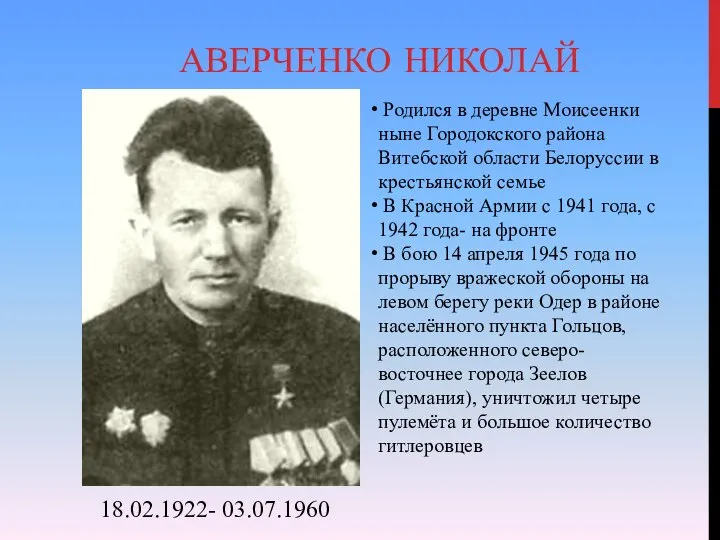 АВЕРЧЕНКО НИКОЛАЙ

• Родился в деревне Моисеенки ныне Городокского района Витебской области Белоруссии в крестьянской семье

• В Красной Армии с 1941 года, с 1942 года- на фронте

• В бою 14 апреля 1945 года по прорыву вражеской обороны на левом берегу реки Одер в районе населённого пункта Гольцов, расположенного северо-восточнее города Зеелов (Германия), уничтожил четыре пулемёта и большое количество гитлеровцев

18.02.1922- 03.07.1960